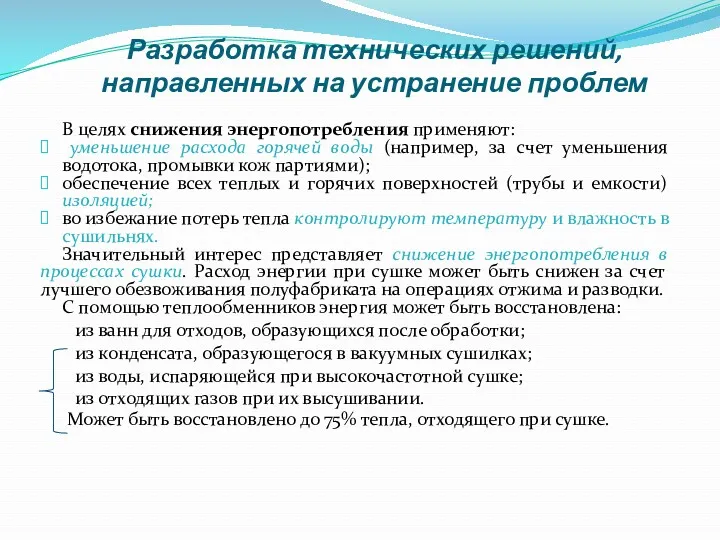 Разработка технических решений, направленных на устранение проблем

В целях снижения энергопотребления применяют:
уменьшение расхода горячей воды (например, за счет уменьшения водотока, промывки кож партиями);
обеспечение всех теплых и горячих поверхностей (трубы и емкости) изоляцией;
во избежание потерь тепла контролируют температуру и влажность в сушильнях.

Значительный интерес представляет снижение энергопотребления в процессах сушки. Расход энергии при сушке может быть снижен за счет лучшего обезвоживания полуфабриката на операциях отжима и разводки.

С помощью теплообменников энергия может быть восстановлена:
из ванн для отходов, образующихся после обработки;
из конденсата, образующегося в вакуумных сушилках;
из воды, испаряющейся при высокочастотной сушке;
из отходящих газов при их высушивании.
Может быть восстановлено до 75% тепла, отходящего при сушке.